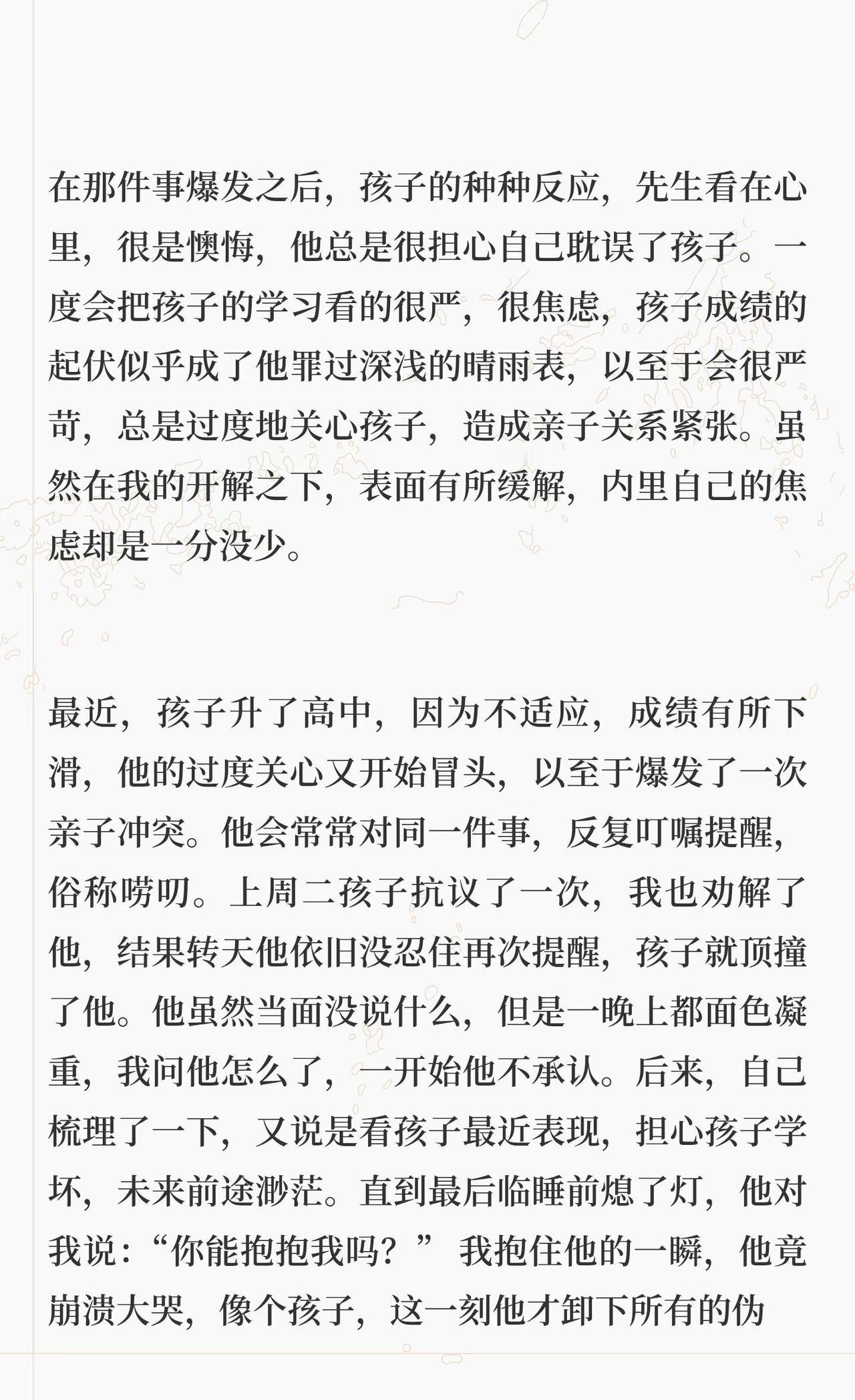 在那件事爆发之后，孩子的种种反应，先生看在心里，很是懊悔，他总是很担心自己耽误了孩子。一度会把孩子的学习看的很严，很焦虑，孩子成绩的起伏似乎成了他罪过深浅的晴雨表，以至于会很严苛，总是过度地关心孩子，造成亲子关系紧张。虽然在我的开解之下，表面有所缓解，内里自己的焦虑却是一分没少。

最近，孩子升了高中，因为不适应，成绩有所下滑，他的过度关心又开始冒头，以至于爆发了一次亲子冲突。他会常常对同一件事，反复叮嘱提醒，俗称唠叨。上周二孩子抗议了一次，我也劝解了他，结果转天他依旧没忍住再次提醒，孩子就顶撞了他。他虽然当面没说什么，但是一晚上都面色凝重，我问他怎么了，一开始他不承认。后来，自己梳理了一下，又说是看孩子最近表现，担心孩子学坏，未来前途渺茫。直到最后临睡前熄了灯，他对我说：“你能抱抱我吗？”我抱住他的一瞬，他竟崩溃大哭，像个孩子，这一刻他才卸下所有的伪